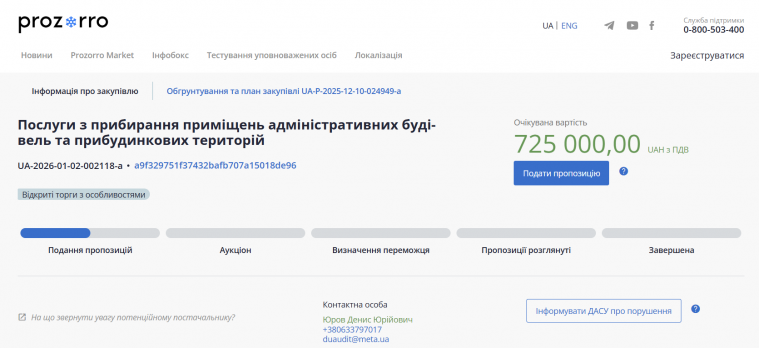 prozorro

UA | ENG

Служба підтримки
0-800-503-400

Новини Prozorro Market Інфобокс Тестування уповноважених осіб Локалізація

Зареєструватися

Інформація про закупівлю

Обгрунтування та план закупівлі UA-P-2025-12-10-024949-a

Послуги з прибирання приміщень адміністративних будівель та прибудинкових територій

UA-2026-01-02-002118-a • a9f329751f37432bafb707a15018de96

Відкриті торги з особливостями

Очікувана вартість
725 000,00 UAH з ПДВ

Подати пропозицію

?

Подання пропозицій

Аукціон

Визначення переможця

Пропозиції розглянуті

Завершена

На що звернути увагу потенційному постачальнику?

Контактна особа
Юров Денис Юрійович
+380633797017
duaudit@meta.ua

Інформувати ДАСУ про порушення

?